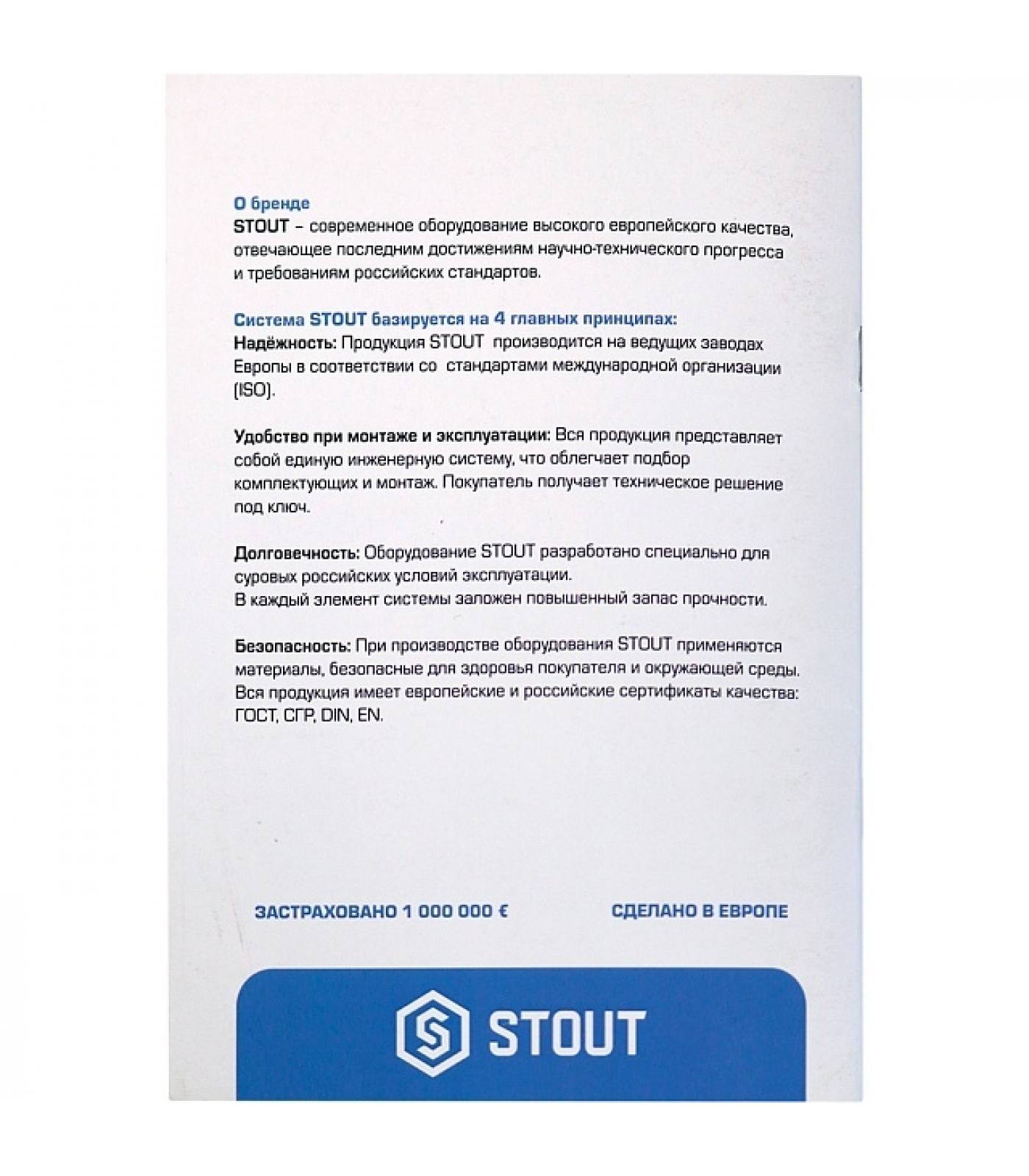 О бренде
STOUT – современное оборудование высокого европейского качества, отвечающее последним достижениям научно-технического прогресса и требованиям российских стандартов.

Система STOUT базируется на 4 главных принципах:
Надёжность: Продукция STOUT производится на ведущих заводах Европы в соответствии со стандартами международной организации (ISO).

Удобство при монтаже и эксплуатации: Вся продукция представляет собой единую инженерную систему, что облегчает подбор комплектующих и монтаж. Покупатель получает техническое решение под ключ.

Долговечность: Оборудование STOUT разработано специально для суровых российских условий эксплуатации.
В каждый элемент системы заложен повышенный запас прочности.

Безопасность: При производстве оборудования STOUT применяются материалы, безопасные для здоровья покупателя и окружающей среды. Вся продукция имеет европейские и российские сертификаты качества: ГОСТ, СГР, DIN, EN.

ЗАСТРАХОВАНО 1 000 000 €

СДЕЛАНО В ЕВРОПЕ

STOUT